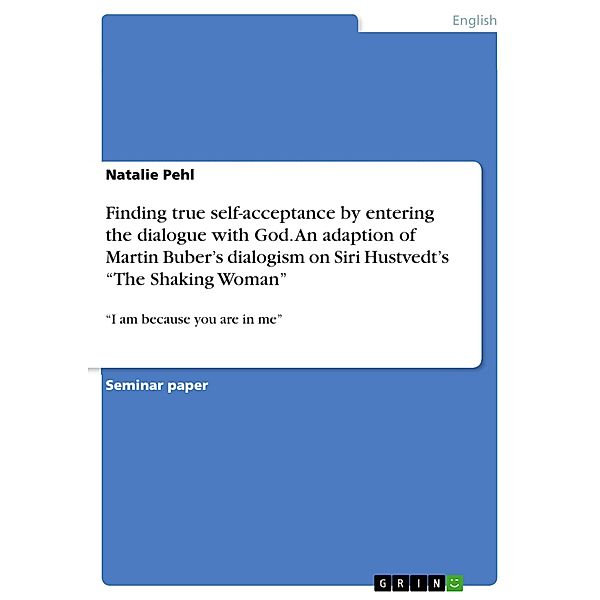 English

Natalie Pehl

Finding true self-acceptance by entering the dialogue with God. An adaption of Martin Buber's dialogism on Siri Hustvedt's "The Shaking Woman"

"I am because you are in me"

Seminar paper

GRIN